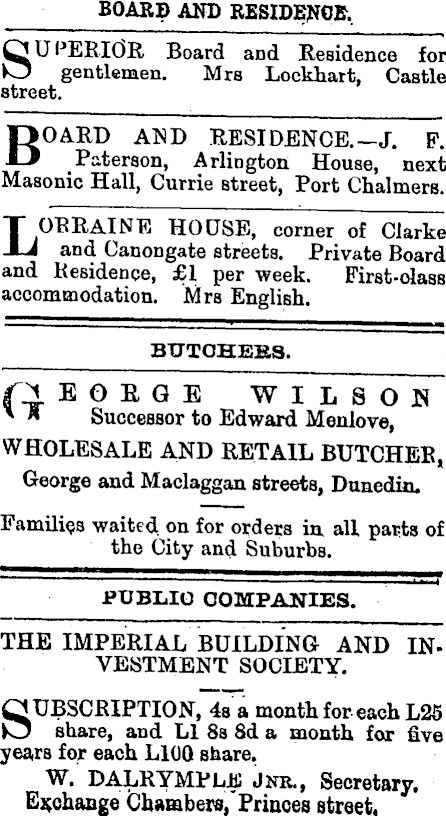 BOARD AND RESIDENCE.

SUPERIOR Board and Residence for gentlemen. Mrs Lockhart, Castle street.

BOARD AND RESIDENCE.—J. F. Paterson, Arlington House, next Masonic Hall, Currie street, Port Chalmers.

LORRAINE HOUSE, corner of Clarke and Canongate streets. Private Board and Residence, £1 per week. First-class accommodation. Mrs English.

BUTCHERS.

GEORGE WILSON
Successor to Edward Menlove,
WHOLESALE AND RETAIL BUTCHER,
George and Maclaggan streets, Dunedin.

Families waited on for orders in all parts of the City and Suburbs.

PUBLIC COMPANIES.

THE IMPERIAL BUILDING AND INVESTMENT SOCIETY.

SUBSCRIPTION, 4s a month for each L25 share, and L1 8s 8d a month for five years for each L100 share.
W. DALRYMPLE JNR., Secretary.
Exchange Chambers, Princes street.